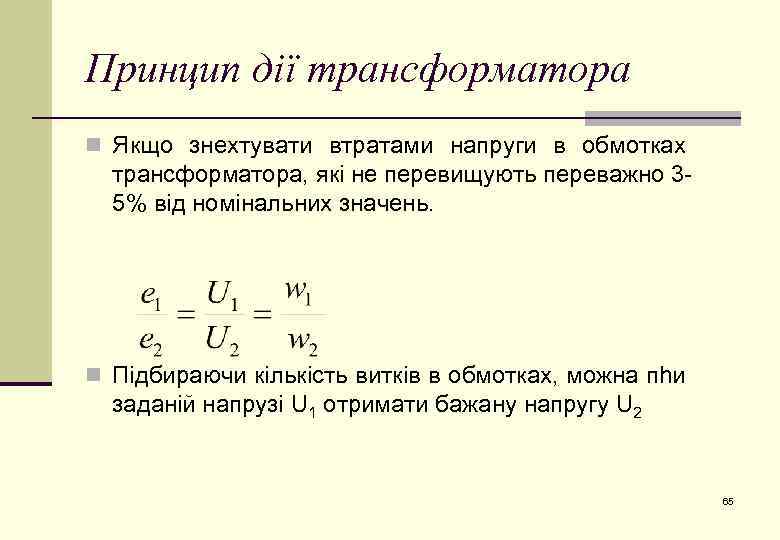 Принцип дії трансформатора

Якщо знехтувати втратами напруги в обмотках трансформатора, які не перевищують переважно 3-5% від номінальних значень.

$\frac{e_1}{e_2} = \frac{U_1}{U_2} = \frac{w_1}{w_2}$

Підбираючи кількість витків в обмотках, можна пhи заданій напрузі $U_1$ отримати бажану напругу $U_2$

65